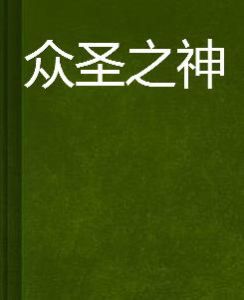 众圣之神